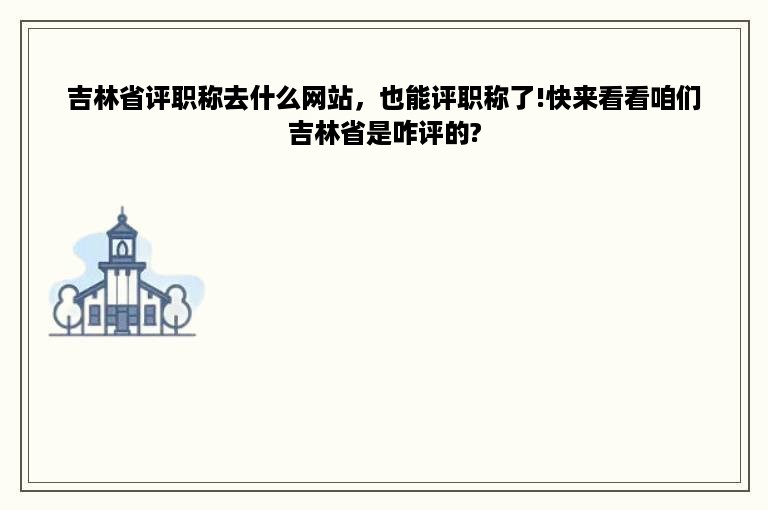 吉林省评职称去什么网站，也能评职称了!快来看看咱们吉林省是咋评的?